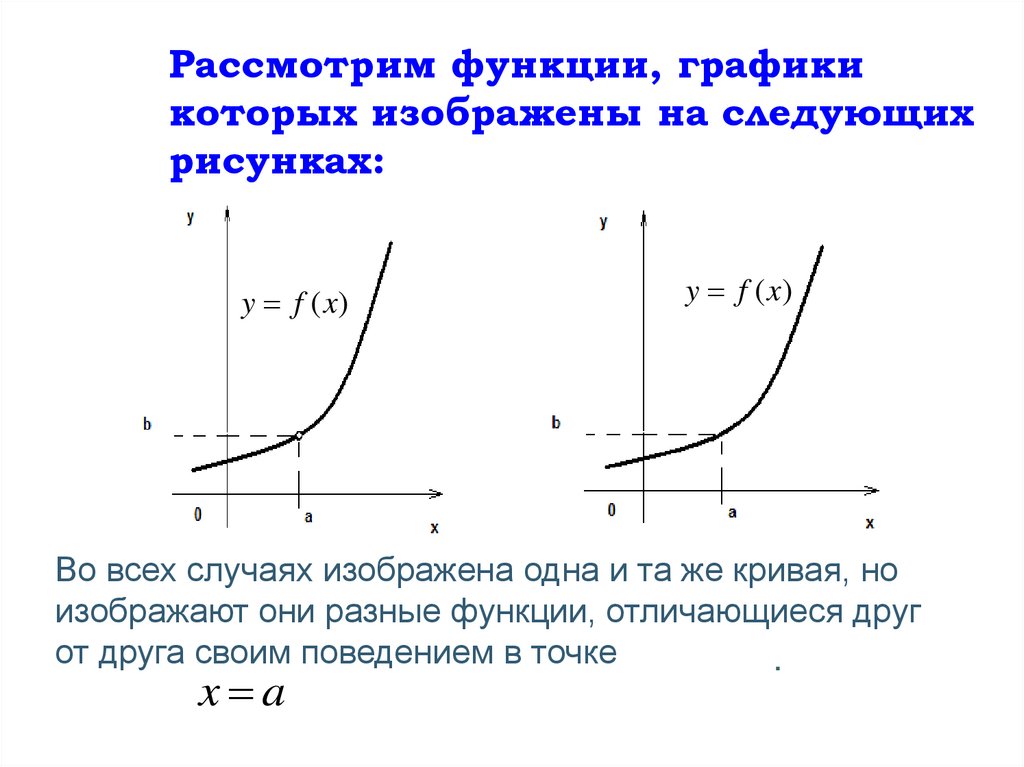 Рассмотрим функции, графики которых изображены на следующих рисунках:

y
$y = f(x)$
b
0
a
x

y
$y = f(x)$
b
0
a
x

Во всех случаях изображена одна и та же кривая, но изображают они разные функции, отличающиеся друг от друга своим поведением в точке .

$x = a$